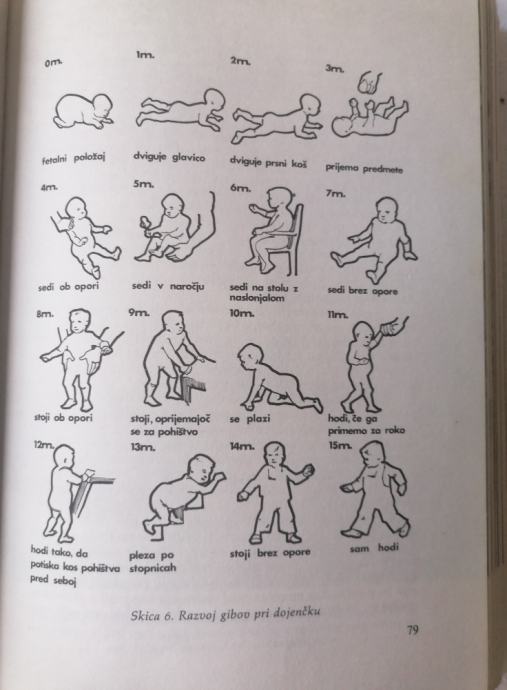 0m.

fetalni položaj

1m.

dviguje glavico

2m.

dviguje prsni koš

3m.

prijema predmete

4m.

sedi ob opori

5m.

sedi v naročju

6m.

sedi na stolu z naslonjalom

7m.

sedi brez opore

8m.

stoji ob opori

9m.

stoji, oprijemajoč se za pohištvo

10m.

se plazi

11m.

hodi, če ga primemo za roko

12m.

hodi tako, da potiska kos pohištva pred seboj

13m.

pleza po stopnicah

14m.

stoji brez opore

15m.

sam hodi

Skica 6. Razvoj gibov pri dojenčku

79